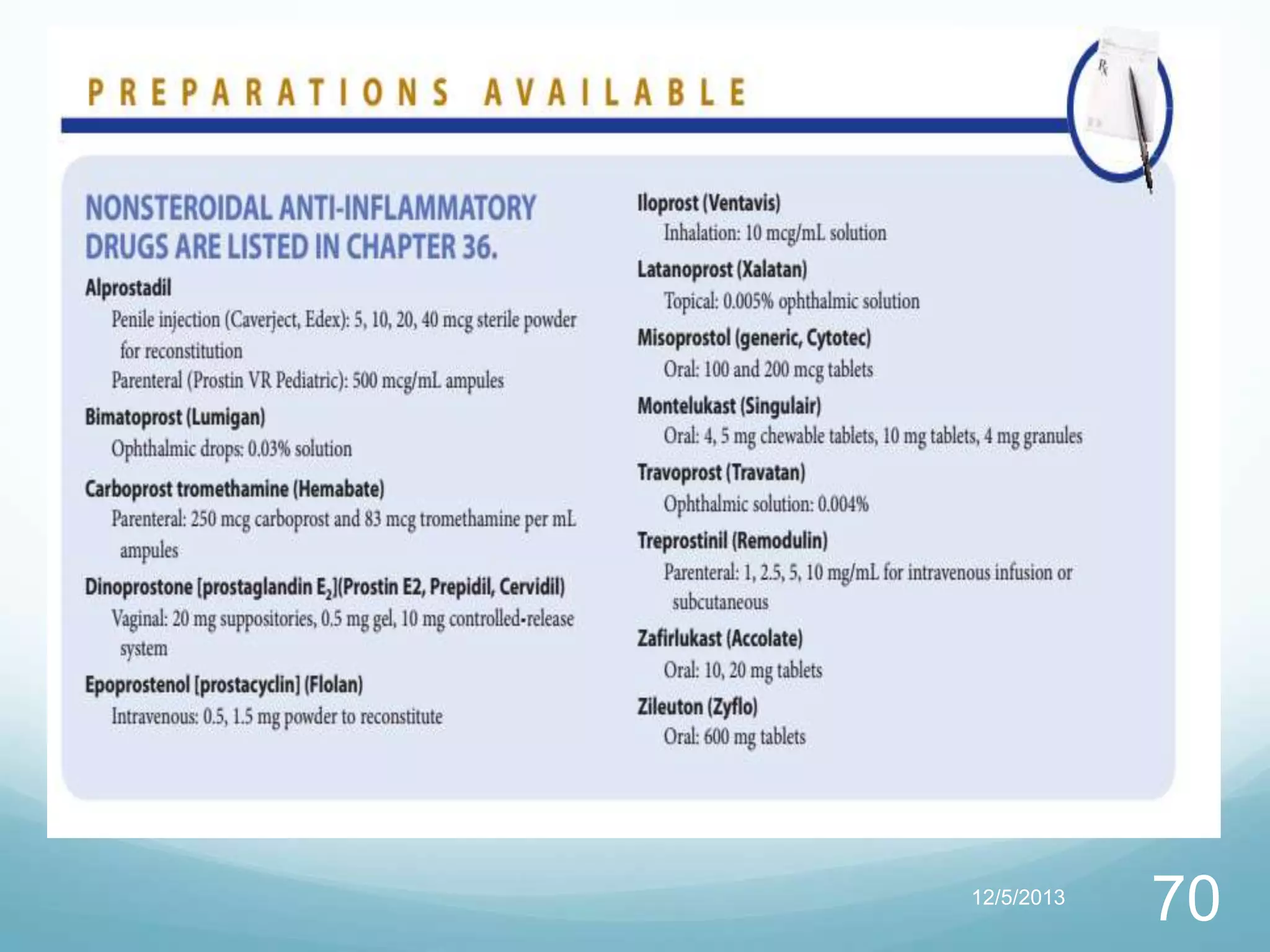 PREPARATIONS AVAILABLE

NONSTEROIDAL ANTI-INFLAMMATORY DRUGS ARE LISTED IN CHAPTER 36.

Alprostadil

Penile injection (Caverject, Edex): 5, 10, 20, 40 mcg sterile powder for reconstitution

Parenteral (Prostin VR Pediatric): 500 mcg/mL ampules

Bimatoprost (Lumigan)

Ophthalmic drops: 0.03% solution

Carboprost tromethamine (Hemabate)

Parenteral: 250 mcg carboprost and 83 mcg tromethamine per mL ampules

Dinoprostone [prostaglandin $E_2$](Prostin E2, Prepidil, Cervidil)

Vaginal: 20 mg suppositories, 0.5 mg gel, 10 mg controlled-release system

Epoprostenol [prostacyclin] (Flolan)

Intravenous: 0.5, 1.5 mg powder to reconstitute

Iloprost (Ventavis)

Inhalation: 10 mcg/mL solution

Latanoprost (Xalatan)

Topical: 0.005% ophthalmic solution

Misoprostol (generic, Cytotec)

Oral: 100 and 200 mcg tablets

Montelukast (Singulair)

Oral: 4, 5 mg chewable tablets, 10 mg tablets, 4 mg granules

Travoprost (Travatan)

Ophthalmic solution: 0.004%

Treprostinil (Remodulin)

Parenteral: 1, 2.5, 5, 10 mg/mL for intravenous infusion or subcutaneous

Zafirlukast (Accolate)

Oral: 10, 20 mg tablets

Zileuton (Zyflo)

Oral: 600 mg tablets

12/5/2013

70